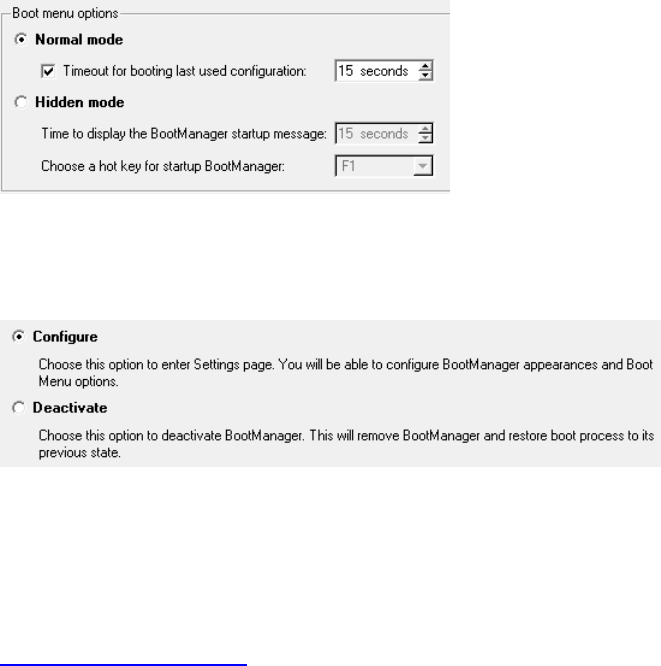 Boot menu options

Normal mode

Timeout for booting last used configuration: 15 seconds

Hidden mode

Time to display the BootManager startup message: 15 seconds

Choose a hot key for startup BootManager: F1

Configure

Choose this option to enter Settings page. You will be able to configure BootManager appearances and Boot Menu options.

Deactivate

Choose this option to deactivate BootManager. This will remove BootManager and restore boot process to its previous state.